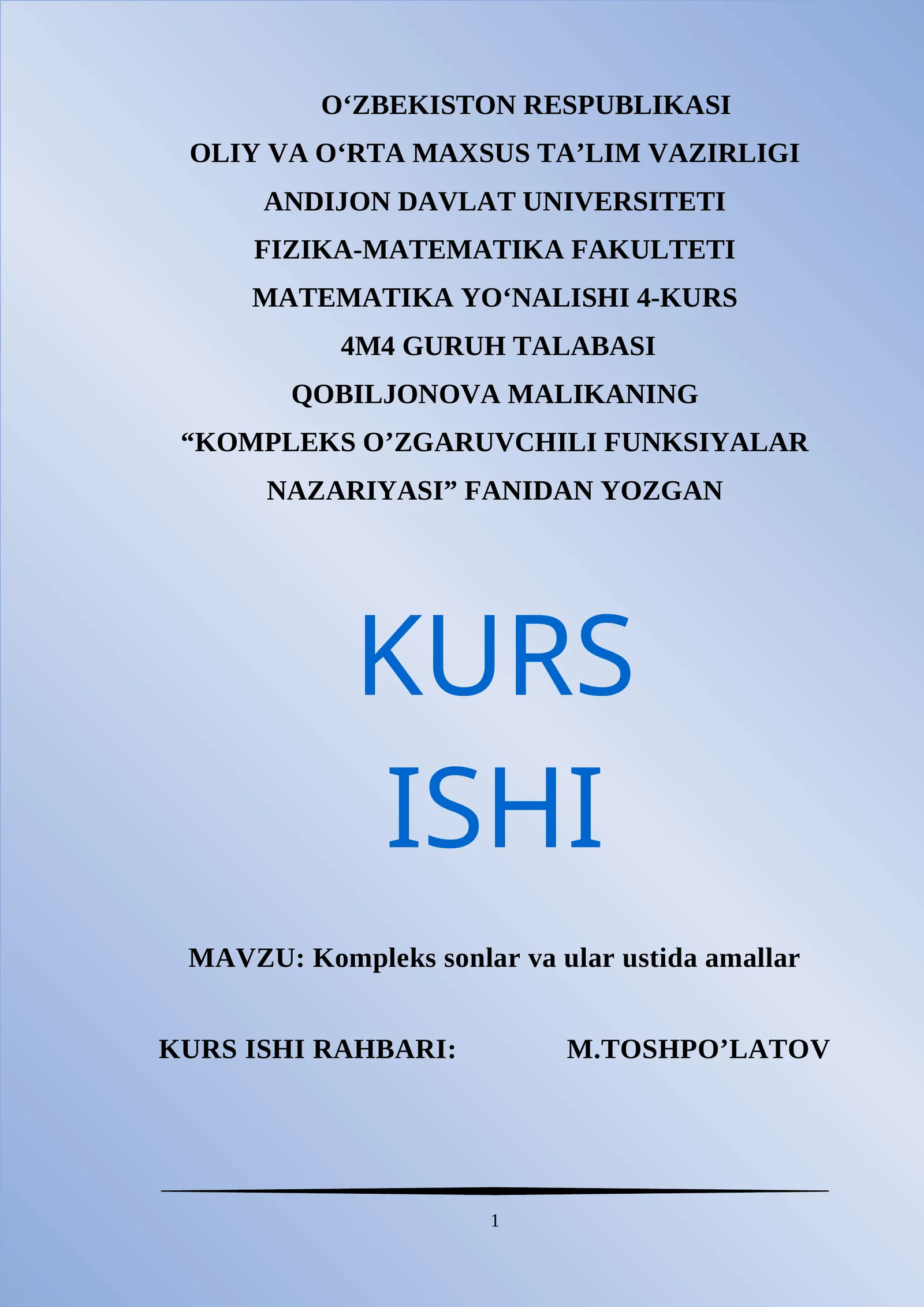 O‘ZBEKISTON RESPUBLIKASI
OLIY VA O‘RTA MAXSUS TA’LIM VAZIRLIGI
ANDIJON DAVLAT UNIVERSITETI
FIZIKA-MATEMATIKA FAKULTETI
MATEMATIKA YO‘NALISHI 4-KURS
4M4 GURUH TALABASI
QOBILJONOVA MALIKANING
“KOMPLEKS O’ZGARUVCHILI FUNKSIYALAR NAZARIYASI” FANIDAN YOZGAN

KURS
ISHI

MAVZU: Kompleks sonlar va ular ustida amallar

KURS ISHI RAHBARI: M.TOSHPO’LATOV

1